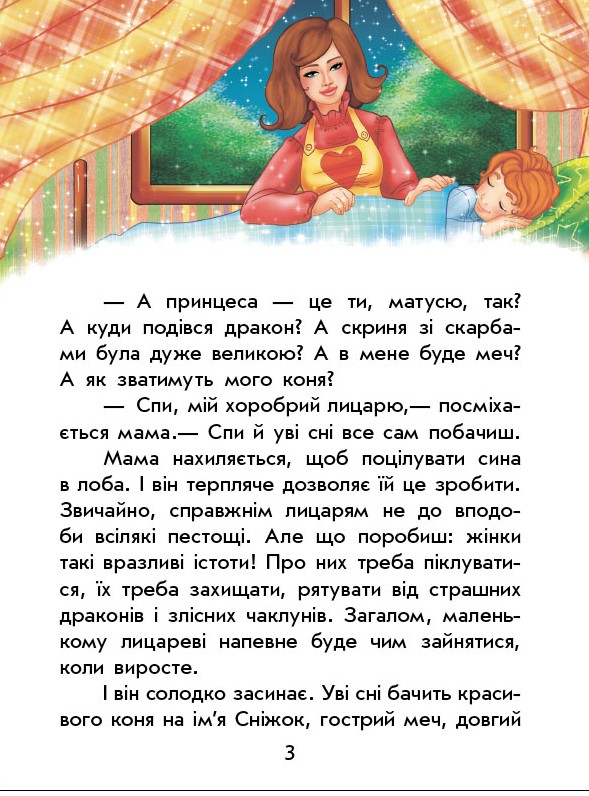 — А принцеса — це ти, матусю, так? А куди подівся дракон? А скриня зі скарбами була дуже великою? А в мене буде меч? А як зватимуть мого коня?

— Спи, мій хоробрий лицарю,— посміхається мама.— Спи й уві сні все сам побачиш.

Мама нахиляється, щоб поцілувати сина в лоба. І він терпляче дозволяє їй це зробити. Звичайно, справжнім лицарям не до вподоби всілякі пестощі. Але що поробиш: жінки такі вразливі істоти! Про них треба піклуватися, їх треба захищати, рятувати від страшних драконів і злісних чаклунів. Загалом, маленькому лицареві напевне буде чим зайнятися, коли виросте.

І він солодко засинає. Уві сні бачить красивого коня на ім'я Сніжок, гострий меч, довгий

3